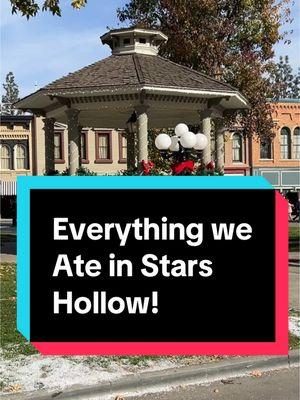 Everything we Ate in Stars Hollow!